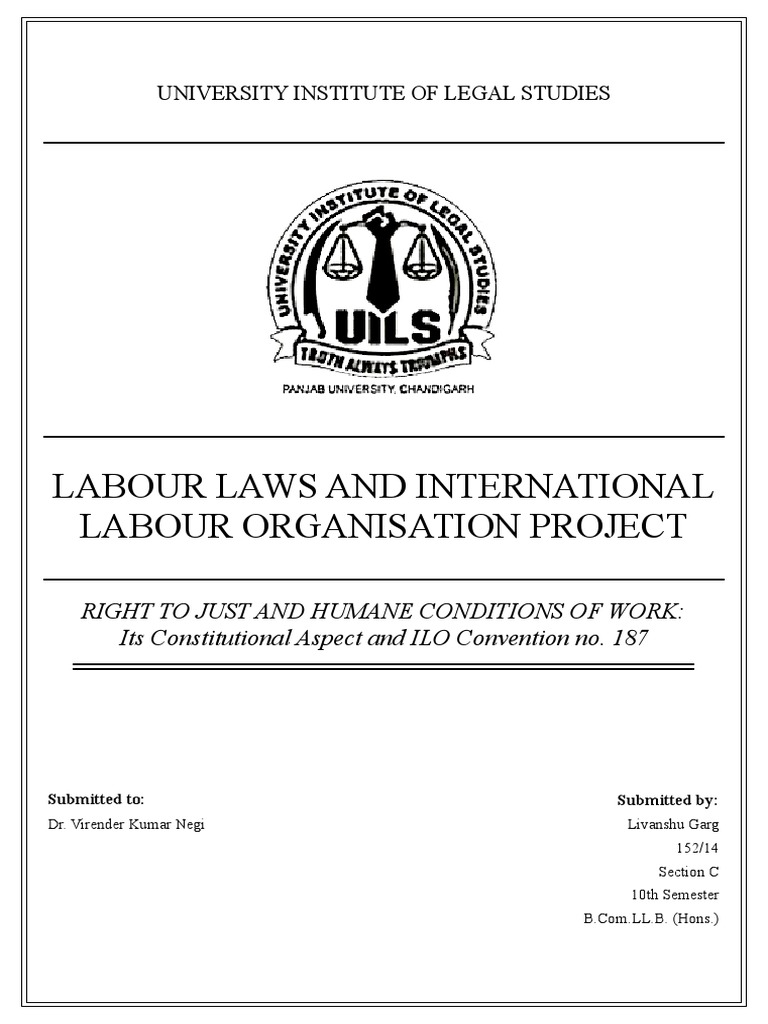 UNIVERSITY INSTITUTE OF LEGAL STUDIES

UNIVERSITY INSTITUTE OF LEGAL STUDIES
UILS
TRUTH ALWAYS TRIUMPHS
PANJAB UNIVERSITY, CHANDIGARH

LABOUR LAWS AND INTERNATIONAL LABOUR ORGANISATION PROJECT

RIGHT TO JUST AND HUMANE CONDITIONS OF WORK: Its Constitutional Aspect and ILO Convention no. 187

Submitted to:
Dr. Virender Kumar Negi

Submitted by:
Livanshu Garg
152/14
Section C
10th Semester
B.Com.LL.B. (Hons.)